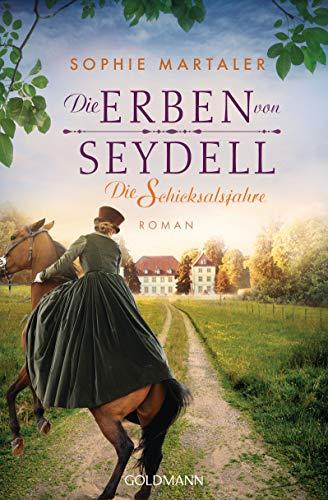 SOPHIE MARTALER

Die ERBEN von SEYDELL

Die Schicksalsjahre

ROMAN

GOLDMANN